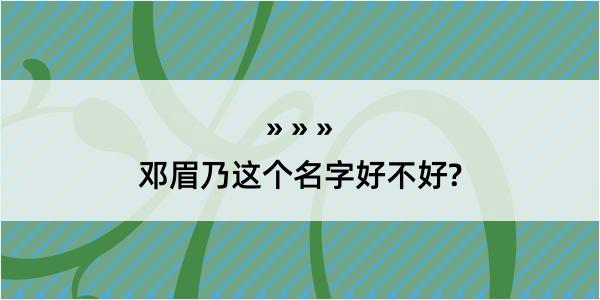 » » »

邓眉乃这个名字好不好?